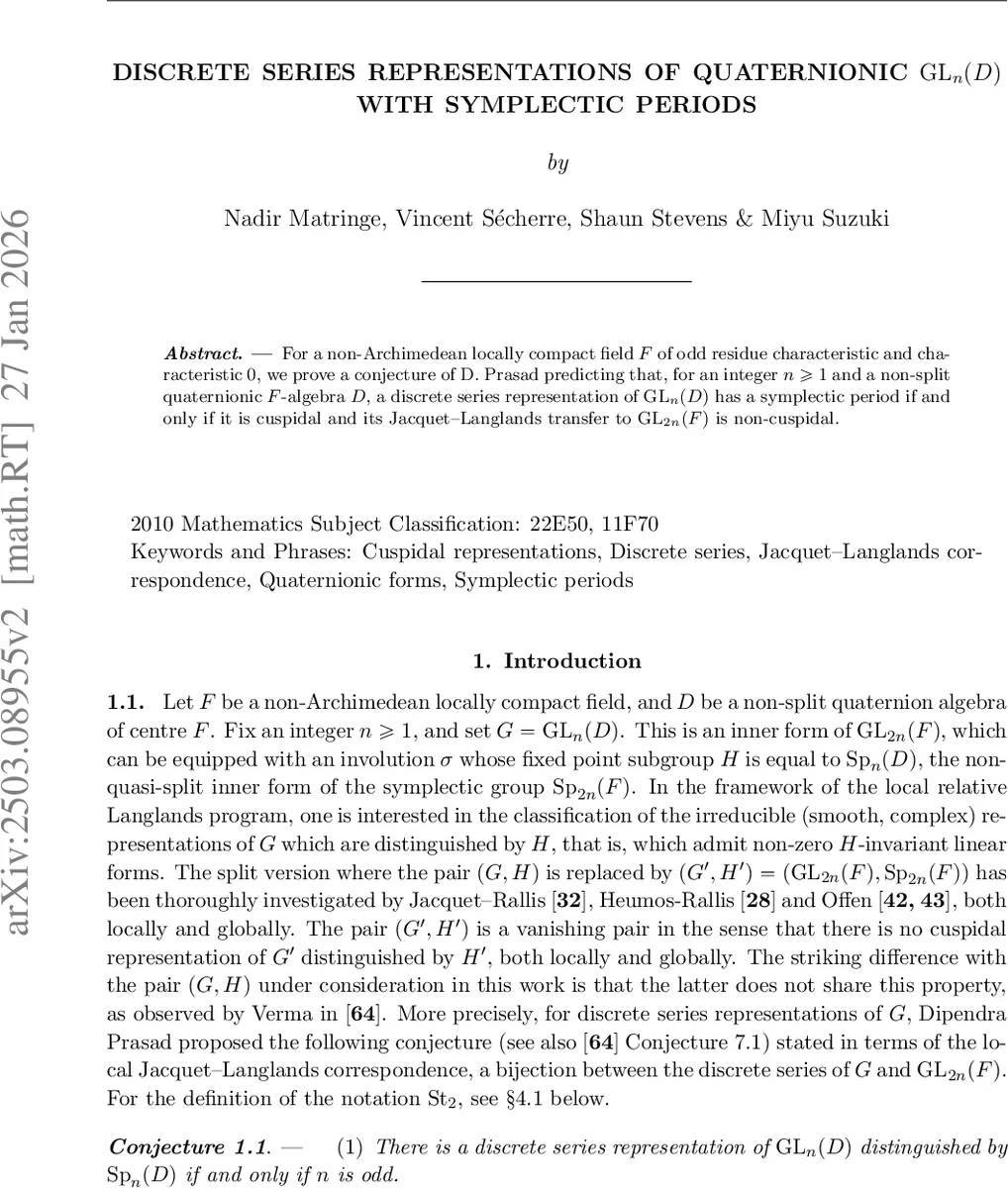 arXiv:2503.08955v2 [math.RT] 27 Jan 2026

DISCRETE SERIES REPRESENTATIONS OF QUATERNIONIC $\mathrm{GL}_n(D)$ WITH SYMPLECTIC PERIODS

by

Nadir Matringe, Vincent Sécherre, Shaun Stevens & Miyu Suzuki

Abstract. — For a non-Archimedean locally compact field $F$ of odd residue characteristic and characteristic 0, we prove a conjecture of D. Prasad predicting that, for an integer $n \geqslant 1$ and a non-split quaternionic $F$-algebra $D$, a discrete series representation of $\mathrm{GL}_n(D)$ has a symplectic period if and only if it is cuspidal and its Jacquet–Langlands transfer to $\mathrm{GL}_{2n}(F)$ is non-cuspidal.

2010 Mathematics Subject Classification: 22E50, 11F70
Keywords and Phrases: Cuspidal representations, Discrete series, Jacquet–Langlands correspondence, Quaternionic forms, Symplectic periods

1. Introduction

1.1. Let $F$ be a non-Archimedean locally compact field, and $D$ be a non-split quaternion algebra of centre $F$. Fix an integer $n \geqslant 1$, and set $G = \mathrm{GL}_n(D)$. This is an inner form of $\mathrm{GL}_{2n}(F)$, which can be equipped with an involution $\sigma$ whose fixed point subgroup $H$ is equal to $\mathrm{Sp}_n(D)$, the non-quasi-split inner form of the symplectic group $\mathrm{Sp}_{2n}(F)$. In the framework of the local relative Langlands program, one is interested in the classification of the irreducible (smooth, complex) representations of $G$ which are distinguished by $H$, that is, which admit non-zero $H$-invariant linear forms. The split version where the pair $(G, H)$ is replaced by $(G', H') = (\mathrm{GL}_{2n}(F), \mathrm{Sp}_{2n}(F))$ has been thoroughly investigated by Jacquet–Rallis [32], Heumos-Rallis [28] and Offen [42, 43], both locally and globally. The pair $(G', H')$ is a vanishing pair in the sense that there is no cuspidal representation of $G'$ distinguished by $H'$, both locally and globally. The striking difference with the pair $(G, H)$ under consideration in this work is that the latter does not share this property, as observed by Verma in [64]. More precisely, for discrete series representations of $G$, Dipendra Prasad proposed the following conjecture (see also [64] Conjecture 7.1) stated in terms of the local Jacquet–Langlands correspondence, a bijection between the discrete series of $G$ and $\mathrm{GL}_{2n}(F)$. For the definition of the notation $\mathrm{St}_2$, see §4.1 below.

Conjecture 1.1. — (1) There is a discrete series representation of $\mathrm{GL}_n(D)$ distinguished by $\mathrm{Sp}_n(D)$ if and only if $n$ is odd.